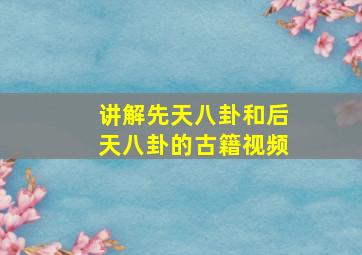 讲解先天八卦和后天八卦的古籍视频